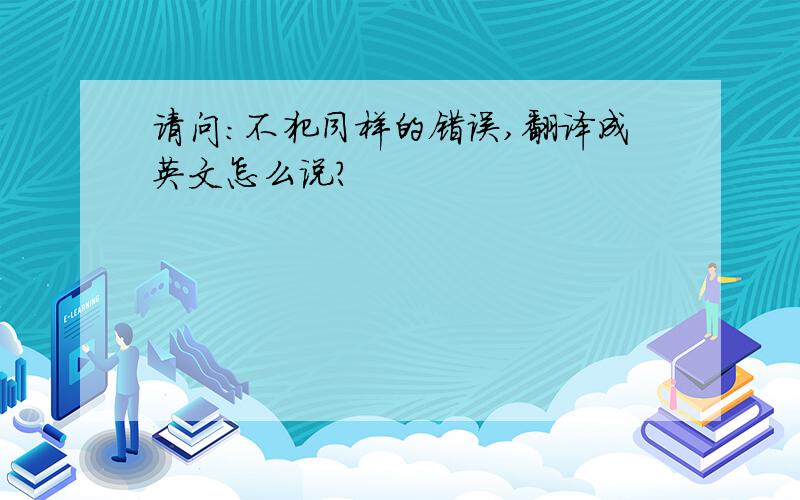 请问:不犯同样的错误,翻译成英文怎么说?

E-LEARNING